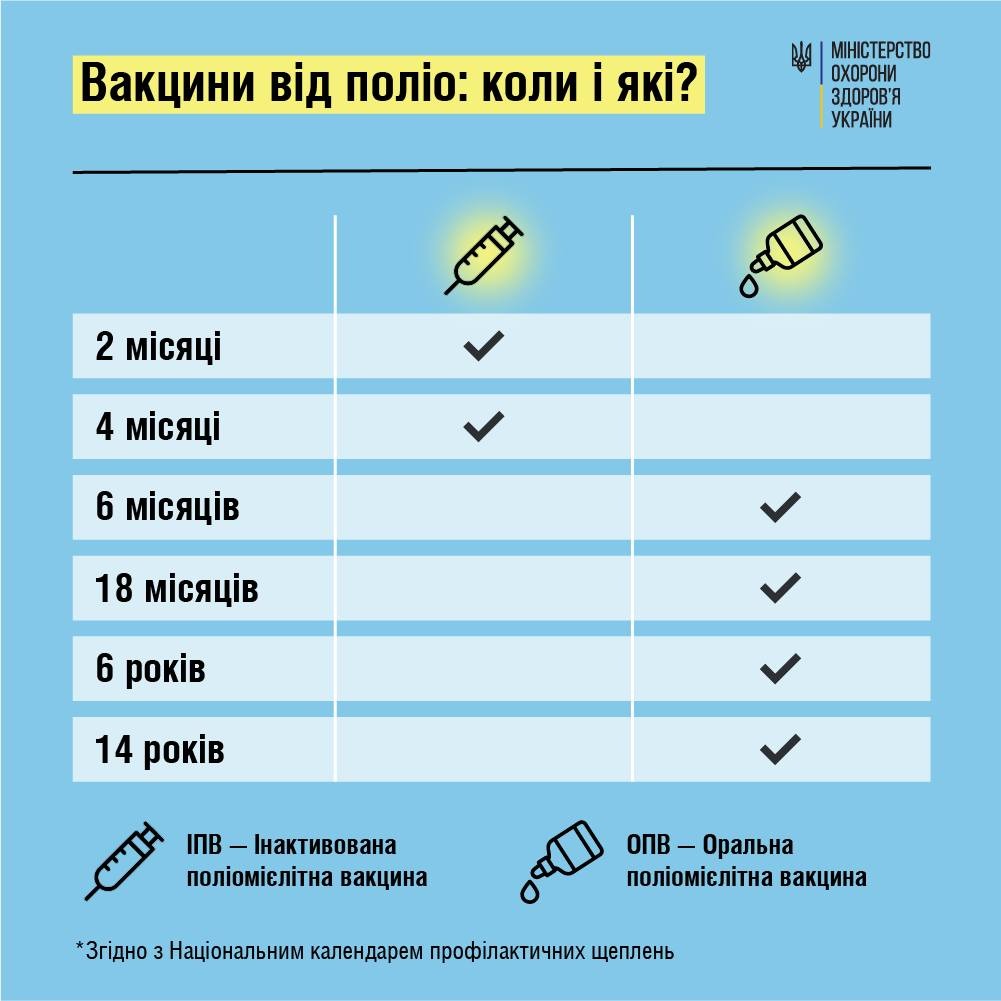 Вакцини від поліо: коли і які?

МІНІСТЕРСТВО ОХОРОНИ ЗДОРОВ'Я УКРАЇНИ

| | | |
|---|---|---|
| 2 місяці | ✓ | |
| 4 місяці | ✓ | |
| 6 місяців | | ✓ |
| 18 місяців | | ✓ |
| 6 років | | ✓ |
| 14 років | | ✓ |

ІПВ — Інактивована поліомієлітна вакцина

ОПВ — Оральна поліомієлітна вакцина

*Згідно з Національним календарем профілактичних щеплень